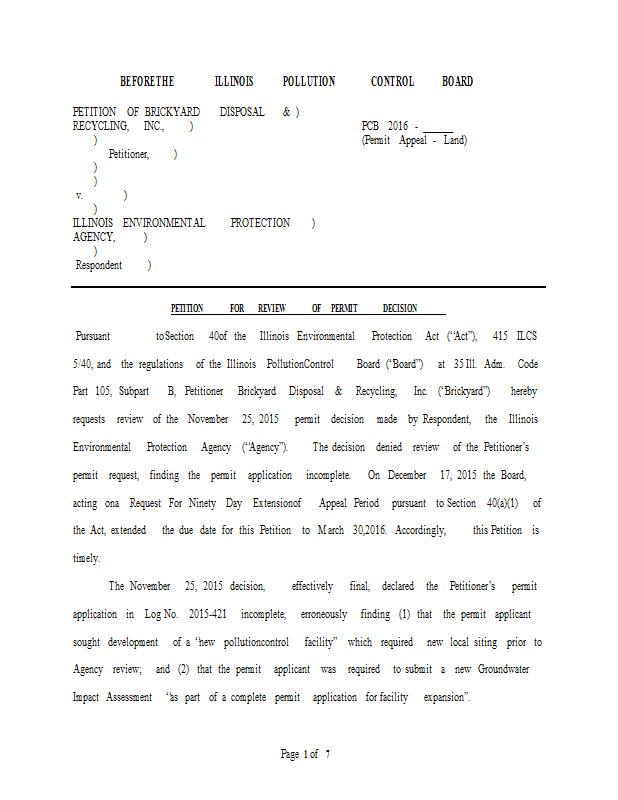 BEFORETHE ILLINOIS POLLUTION CONTROL BOARD

PETITION OF BRICKYARD DISPOSAL & )
RECYCLING, INC., )
)
Petitioner, )
)
)
v. )
)
ILLINOIS ENVIRONMENTAL PROTECTION )
AGENCY, )
)
Respondent )

PCB 2016 - ______
(Permit Appeal - Land)

PETITION FOR REVIEW OF PERMIT DECISION

Pursuant toSection 40of the Illinois Environmental Protection Act ("Act"), 415 ILCS 5/40, and the regulations of the Illinois PollutionControl Board ("Board") at 35 Ill. Adm. Code Part 105, Subpart B, Petitioner Brickyard Disposal & Recycling, Inc. ("Brickyard") hereby requests review of the November 25, 2015 permit decision made by Respondent, the Illinois Environmental Protection Agency ("Agency"). The decision denied review of the Petitioner's permit request, finding the permit application incomplete. On December 17, 2015 the Board, acting ona Request For Ninety Day Extensionof Appeal Period pursuant to Section 40(a)(1) of the Act, extended the due date for this Petition to March 30,2016. Accordingly, this Petition is timely.

The November 25, 2015 decision, effectively final, declared the Petitioner's permit application in Log No. 2015-421 incomplete, erroneously finding (1) that the permit applicant sought development of a "new pollutioncontrol facility" which required new local siting prior to Agency review; and (2) that the permit applicant was required to submit a new Groundwater Impact Assessment "as part of a complete permit application for facility expansion".

Page 1 of 7